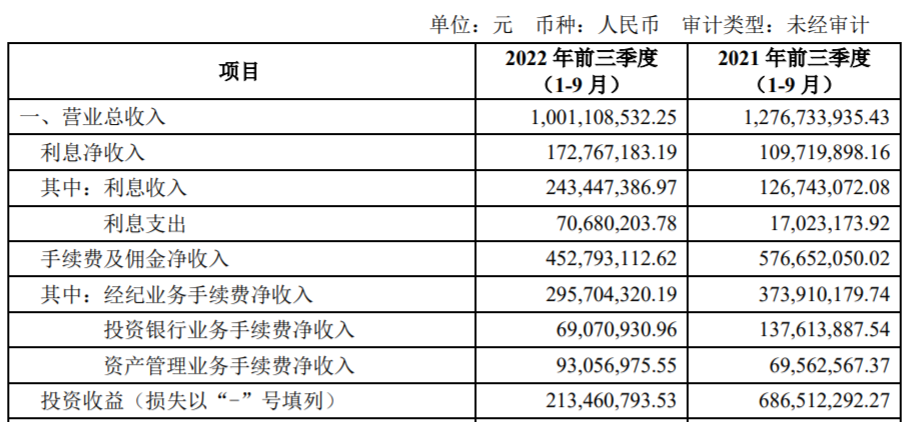 单位：元 币种：人民币 审计类型：未经审计

| 项目 | 2022年前三季度（1-9月） | 2021年前三季度（1-9月） |
|---|---|---|
| 一、营业总收入 | 1,001,108,532.25 | 1,276,733,935.43 |
| 利息净收入 | 172,767,183.19 | 109,719,898.16 |
| 其中：利息收入 | 243,447,386.97 | 126,743,072.08 |
| 利息支出 | 70,680,203.78 | 17,023,173.92 |
| 手续费及佣金净收入 | 452,793,112.62 | 576,652,050.02 |
| 其中：经纪业务手续费净收入 | 295,704,320.19 | 373,910,179.74 |
| 投资银行业务手续费净收入 | 69,070,930.96 | 137,613,887.54 |
| 资产管理业务手续费净收入 | 93,056,975.55 | 69,562,567.37 |
| 投资收益（损失以“-”号填列） | 213,460,793.53 | 686,512,292.27 |